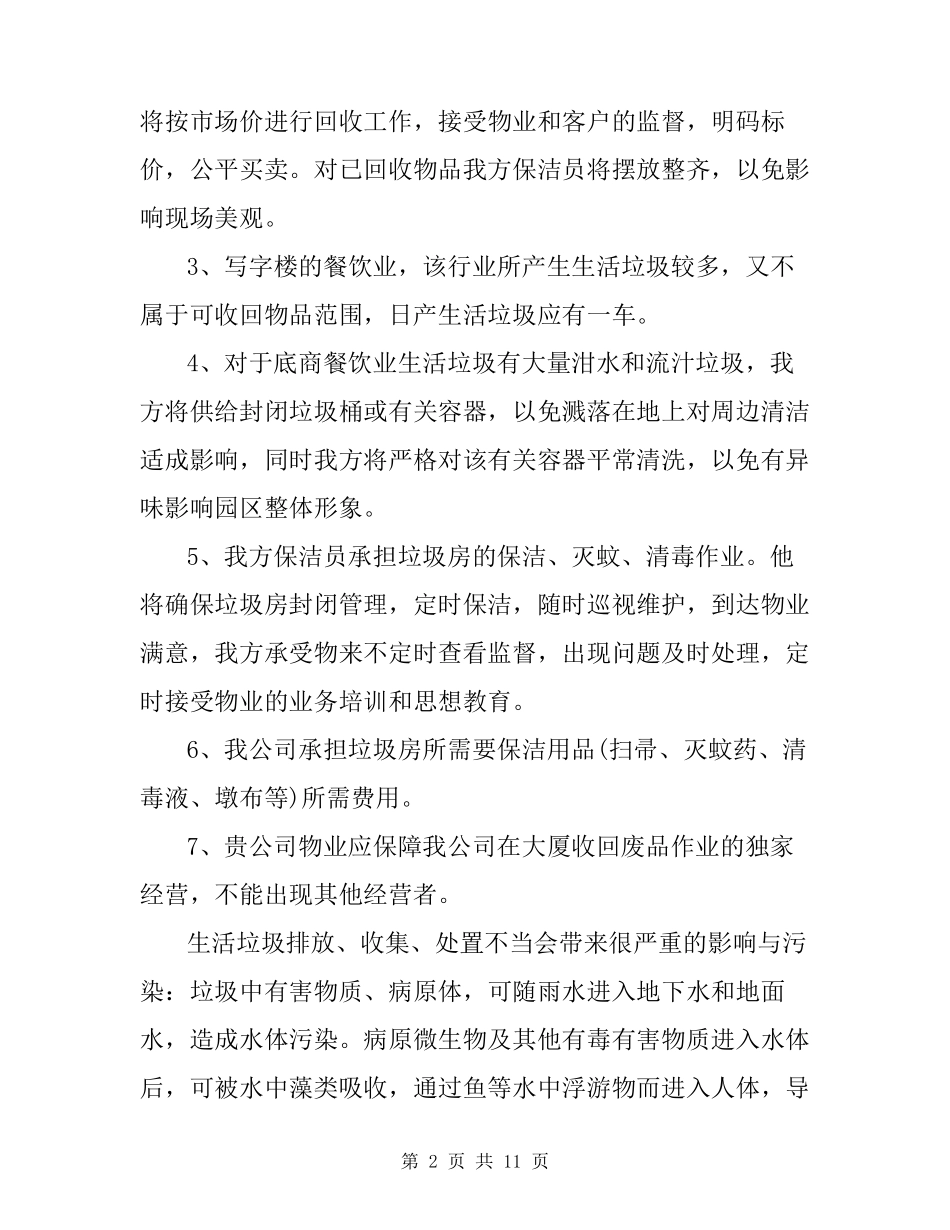 将按市场价进行回收工作，接受物业和客户的监督，明码标价，公平买卖。对已回收物品我方保洁员将摆放整齐，以免影响现场美观。

3、写字楼的餐饮业，该行业所产生生活垃圾较多，又不属于可收回物品范围，日产生活垃圾应有一车。

4、对于底商餐饮业生活垃圾有大量泔水和流汁垃圾，我方将供给封闭垃圾桶或有关容器，以免溅落在地上对周边清洁适成影响，同时我方将严格对该有关容器平常清洗，以免有异味影响园区整体形象。

5、我方保洁员承担垃圾房的保洁、灭蚊、清毒作业。他将确保垃圾房封闭管理，定时保洁，随时巡视维护，到达物业满意，我方承受物来不定时查看监督，出现问题及时处理，定时接受物业的业务培训和思想教育。

6、我公司承担垃圾房所需要保洁用品(扫帚、灭蚊药、清毒液、墩布等)所需费用。

7、贵公司物业应保障我公司在大厦收回废品作业的独家经营，不能出现其他经营者。

生活垃圾排放、收集、处置不当会带来很严重的影响与污染：垃圾中有害物质、病原体，可随雨水进入地下水和地面水，造成水体污染。病原微生物及其他有毒有害物质进入水体后，可被水中藻类吸收，通过鱼等水中浮游物而进入人体，导

第2页 共11页